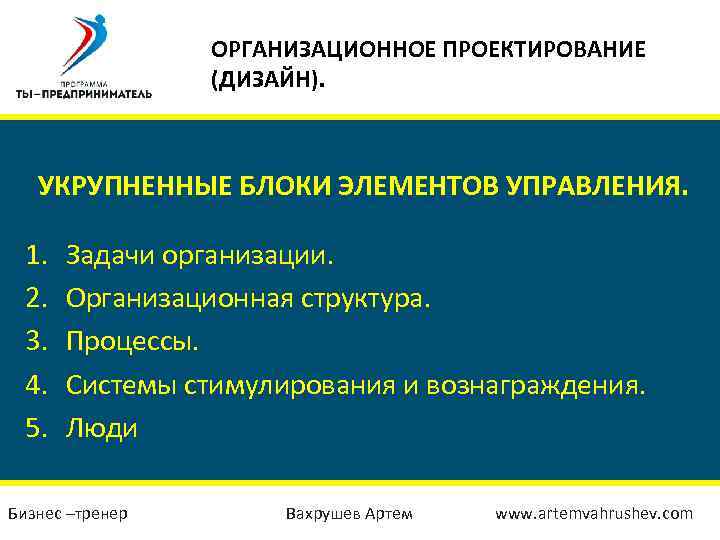 ПРОГРАММА
ТЫ–ПРЕДПРИНИМАТЕЛЬ

ОРГАНИЗАЦИОННОЕ ПРОЕКТИРОВАНИЕ (ДИЗАЙН).

УКРУПНЕННЫЕ БЛОКИ ЭЛЕМЕНТОВ УПРАВЛЕНИЯ.

1. Задачи организации.
2. Организационная структура.
3. Процессы.
4. Системы стимулирования и вознаграждения.
5. Люди

Бизнес –тренер

Вахрушев Артем

www.artemvahrushev.com